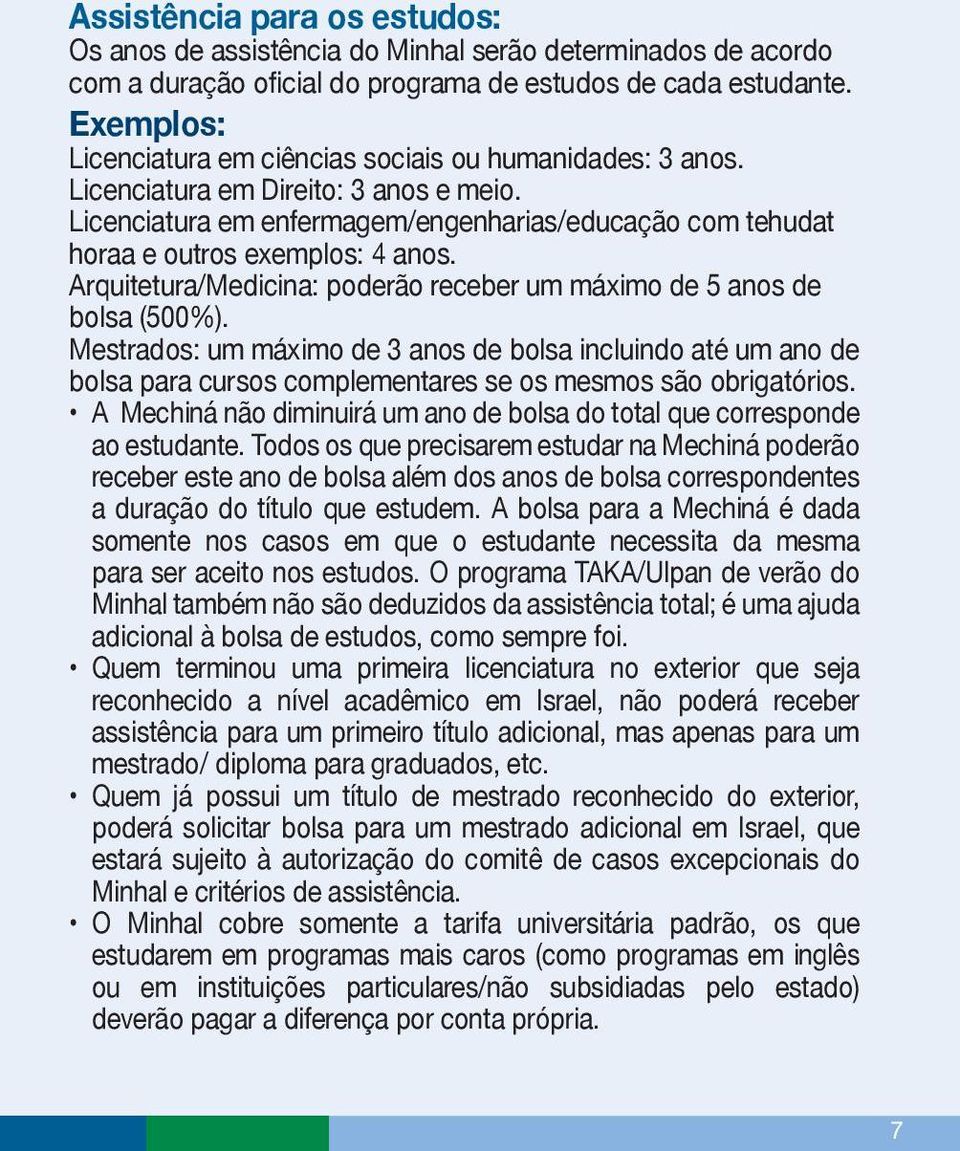 Assistência para os estudos:
Os anos de assistência do Minhal serão determinados de acordo com a duração oficial do programa de estudos de cada estudante.

Exemplos:
Licenciatura em ciências sociais ou humanidades: 3 anos.
Licenciatura em Direito: 3 anos e meio.
Licenciatura em enfermagem/engenharias/educação com tehudat horaa e outros exemplos: 4 anos.
Arquitetura/Medicina: poderão receber um máximo de 5 anos de bolsa (500%).
Mestrados: um máximo de 3 anos de bolsa incluindo até um ano de bolsa para cursos complementares se os mesmos são obrigatórios.

• A Mechiná não diminuirá um ano de bolsa do total que corresponde ao estudante. Todos os que precisarem estudar na Mechiná poderão receber este ano de bolsa além dos anos de bolsa correspondentes a duração do título que estudem. A bolsa para a Mechiná é dada somente nos casos em que o estudante necessita da mesma para ser aceito nos estudos. O programa TAKA/Ulpan de verão do Minhal também não são deduzidos da assistência total; é uma ajuda adicional à bolsa de estudos, como sempre foi.
• Quem terminou uma primeira licenciatura no exterior que seja reconhecido a nível acadêmico em Israel, não poderá receber assistência para um primeiro título adicional, mas apenas para um mestrado/ diploma para graduados, etc.
• Quem já possui um título de mestrado reconhecido do exterior, poderá solicitar bolsa para um mestrado adicional em Israel, que estará sujeito à autorização do comitê de casos excepcionais do Minhal e critérios de assistência.
• O Minhal cobre somente a tarifa universitária padrão, os que estudarem em programas mais caros (como programas em inglês ou em instituições particulares/não subsidiadas pelo estado) deverão pagar a diferença por conta própria.

7